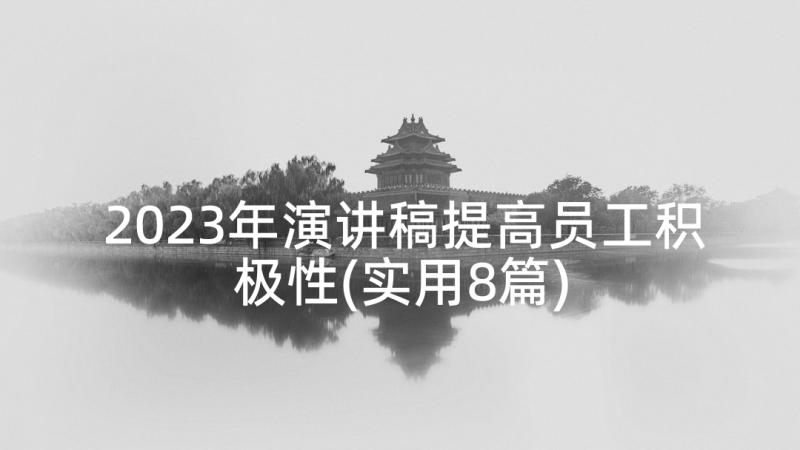 2023年演讲稿提高员工积极性(实用8篇)